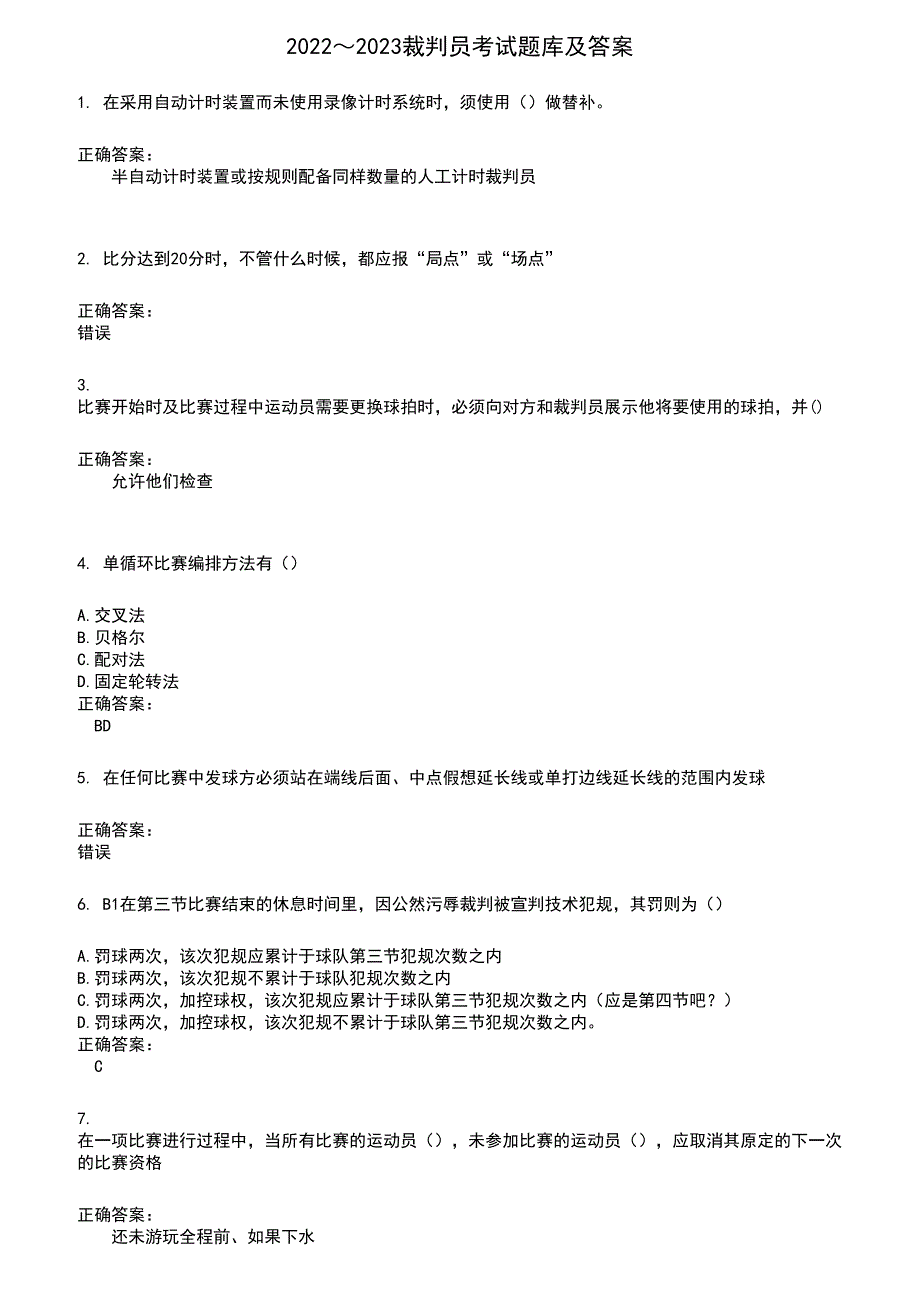 2022～2023裁判员考试题库及答案

1. 在采用自动计时装置而未使用录像计时系统时，须使用（）做替补。

正确答案：
半自动计时装置或按规则配备同样数量的人工计时裁判员

2. 比分达到20分时，不管什么时候，都应报“局点”或“场点”

正确答案：
错误

3.
比赛开始时及比赛过程中运动员需要更换球拍时，必须向对方和裁判员展示他将要使用的球拍，并()

正确答案：
允许他们检查

4. 单循环比赛编排方法有（）

A.交叉法
B.贝格尔
C.配对法
D.固定轮转法
正确答案：
BD

5. 在任何比赛中发球方必须站在端线后面、中点假想延长线或单打边线延长线的范围内发球

正确答案：
错误

6. B1在第三节比赛结束的休息时间里，因公然污辱裁判被宣判技术犯规，其罚则为（）

A.罚球两次，该次犯规应累计于球队第三节犯规次数之内
B.罚球两次，该次犯规不累计于球队犯规次数之内
C.罚球两次，加控球权，该次犯规应累计于球队第三节犯规次数之内（应是第四节吧？）
D.罚球两次，加控球权，该次犯规不累计于球队第三节犯规次数之内。
正确答案：
C

7.
在一项比赛进行过程中，当所有比赛的运动员（），未参加比赛的运动员（），应取消其原定的下一次的比赛资格

正确答案：
还未游玩全程前、如果下水